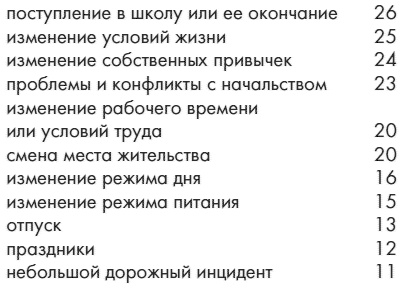 | | |
|---|---|
| поступление в школу или ее окончание | 26 |
| изменение условий жизни | 25 |
| изменение собственных привычек | 24 |
| проблемы и конфликты с начальством | 23 |
| изменение рабочего времени или условий труда | 20 |
| смена места жительства | 20 |
| изменение режима дня | 16 |
| изменение режима питания | 15 |
| отпуск | 13 |
| праздники | 12 |
| небольшой дорожный инцидент | 11 |